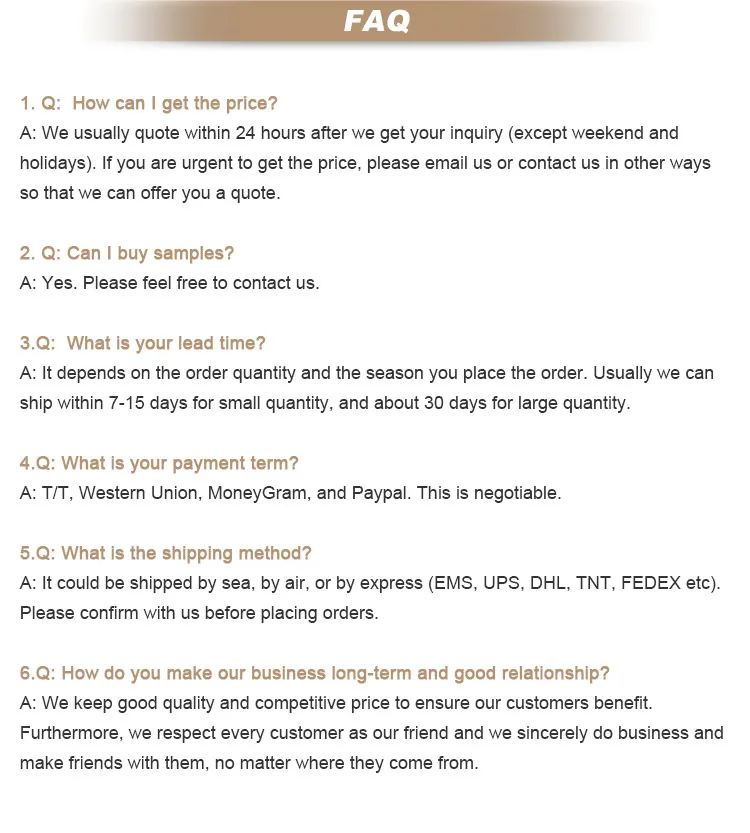 FAQ

1. Q: How can I get the price?
A: We usually quote within 24 hours after we get your inquiry (except weekend and holidays). If you are urgent to get the price, please email us or contact us in other ways so that we can offer you a quote.

2. Q: Can I buy samples?
A: Yes. Please feel free to contact us.

3.Q: What is your lead time?
A: It depends on the order quantity and the season you place the order. Usually we can ship within 7-15 days for small quantity, and about 30 days for large quantity.

4.Q: What is your payment term?
A: T/T, Western Union, MoneyGram, and Paypal. This is negotiable.

5.Q: What is the shipping method?
A: It could be shipped by sea, by air, or by express (EMS, UPS, DHL, TNT, FEDEX etc). Please confirm with us before placing orders.

6.Q: How do you make our business long-term and good relationship?
A: We keep good quality and competitive price to ensure our customers benefit. Furthermore, we respect every customer as our friend and we sincerely do business and make friends with them, no matter where they come from.